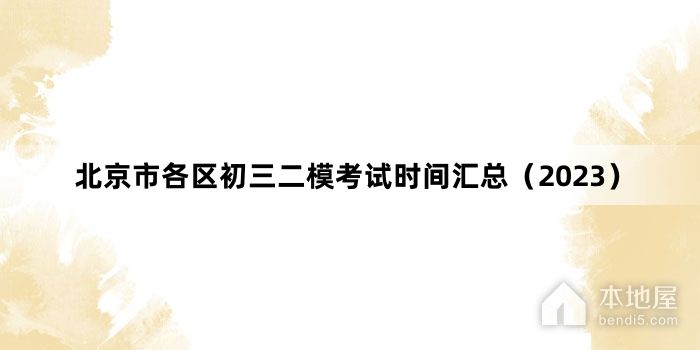 北京市各区初三二模考试时间汇总（2023）

本地屋
bendi5.com